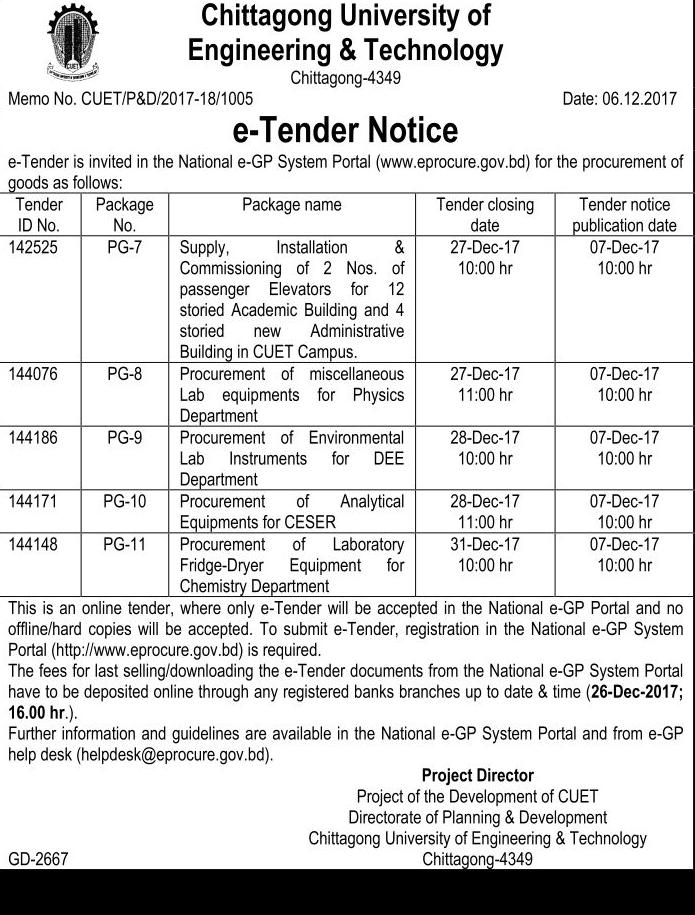 Chittagong University of Engineering & Technology
Chittagong-4349

Memo No. CUET/P&D/2017-18/1005 Date: 06.12.2017

e-Tender Notice

e-Tender is invited in the National e-GP System Portal (www.eprocure.gov.bd) for the procurement of goods as follows:

| Tender ID No. | Package No. | Package name | Tender closing date | Tender notice publication date |
|---|---|---|---|---|
| 142525 | PG-7 | Supply, Installation & Commissioning of 2 Nos. of passenger Elevators for 12 storied Academic Building and 4 storied new Administrative Building in CUET Campus. | 27-Dec-17 10:00 hr | 07-Dec-17 10:00 hr |
| 144076 | PG-8 | Procurement of miscellaneous Lab equipments for Physics Department | 27-Dec-17 11:00 hr | 07-Dec-17 10:00 hr |
| 144186 | PG-9 | Procurement of Environmental Lab Instruments for DEE Department | 28-Dec-17 10:00 hr | 07-Dec-17 10:00 hr |
| 144171 | PG-10 | Procurement of Analytical Equipments for CESER | 28-Dec-17 11:00 hr | 07-Dec-17 10:00 hr |
| 144148 | PG-11 | Procurement of Laboratory Fridge-Dryer Equipment for Chemistry Department | 31-Dec-17 10:00 hr | 07-Dec-17 10:00 hr |

This is an online tender, where only e-Tender will be accepted in the National e-GP Portal and no offline/hard copies will be accepted. To submit e-Tender, registration in the National e-GP System Portal (http://www.eprocure.gov.bd) is required.
The fees for last selling/downloading the e-Tender documents from the National e-GP System Portal have to be deposited online through any registered banks branches up to date & time (26-Dec-2017; 16.00 hr.).
Further information and guidelines are available in the National e-GP System Portal and from e-GP help desk (helpdesk@eprocure.gov.bd).

Project Director
Project of the Development of CUET
Directorate of Planning & Development
Chittagong University of Engineering & Technology
Chittagong-4349

GD-2667